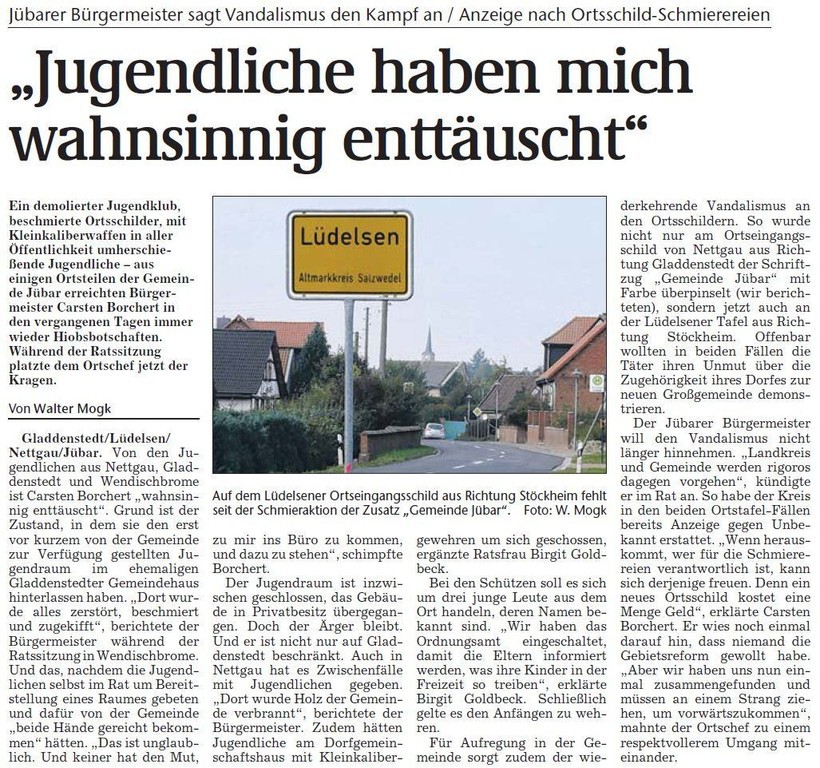 Jübarer Bürgermeister sagt Vandalismus den Kampf an / Anzeige nach Ortsschild-Schmierereien

„Jugendliche haben mich wahnsinnig enttäuscht“

Ein demolierter Jugendklub, beschmierte Ortsschilder, mit Kleinkaliberwaffen in aller Öffentlichkeit umherschießende Jugendliche – aus einigen Ortsteilen der Gemeinde Jübar erreichten Bürgermeister Carsten Borchert in den vergangenen Tagen immer wieder Hiobsbotschaften. Während der Ratssitzung platzte dem Ortschef jetzt der Kragen.

Von Walter Mogk

Gladdenstedt/Lüdelsen/Nettgau/Jübar. Von den Jugendlichen aus Nettgau, Gladdenstedt und Wendischbrome ist Carsten Borchert „wahnsinnig enttäuscht“. Grund ist der Zustand, in dem sie den erst vor kurzem von der Gemeinde zur Verfügung gestellten Jugendraum im ehemaligen Gladdenstedter Gemeindehaus hinterlassen haben. „Dort wurde alles zerstört, beschmiert und zugekifft“, berichtete der Bürgermeister während der Ratssitzung in Wendischbrome. Und das, nachdem die Jugendlichen selbst im Rat um Bereitstellung eines Raumes gebeten und dafür von der Gemeinde „beide Hände gereicht bekommen“ hätten. „Das ist unglaublich. Und keiner hat den Mut, zu mir ins Büro zu kommen, und dazu zu stehen“, schimpfte Borchert.

Der Jugendraum ist inzwischen geschlossen, das Gebäude in Privatbesitz übergegangen. Doch der Ärger bleibt. Und er ist nicht nur auf Gladdenstedt beschränkt. Auch in Nettgau hat es Zwischenfälle mit Jugendlichen gegeben. „Dort wurde Holz der Gemeinde verbrannt“, berichtete der Bürgermeister. Zudem hätten Jugendliche am Dorfgemeinschaftshaus mit Kleinkalibergewehren um sich geschossen, ergänzte Ratsfrau Birgit Goldbeck.

Bei den Schützen soll es sich um drei junge Leute aus dem Ort handeln, deren Namen bekannt sind. „Wir haben das Ordnungsamt eingeschaltet, damit die Eltern informiert werden, was ihre Kinder in der Freizeit so treiben“, erklärte Birgit Goldbeck. Schließlich gelte es den Anfängen zu wehren.

Für Aufregung in der Gemeinde sorgt zudem der wiederkehrende Vandalismus an den Ortsschildern. So wurde nicht nur am Ortseingangsschild von Nettgau aus Richtung Gladdenstedt der Schriftzug „Gemeinde Jübar“ mit Farbe überpinselt (wir berichteten), sondern jetzt auch an der Lüdelsener Tafel aus Richtung Stöckheim. Offenbar wollten in beiden Fällen die Täter ihren Unmut über die Zugehörigkeit ihres Dorfes zur neuen Großgemeinde demonstrieren.

Der Jübarer Bürgermeister will den Vandalismus nicht länger hinnehmen. „Landkreis und Gemeinde werden rigoros dagegen vorgehen“, kündigte er im Rat an. So habe der Kreis in den beiden Ortstafel-Fällen bereits Anzeige gegen Unbekannt erstattet. „Wenn herauskommt, wer für die Schmierereien verantwortlich ist, kann sich derjenige freuen. Denn ein neues Ortsschild kostet eine Menge Geld“, erklärte Carsten Borchert. Er wies noch einmal darauf hin, dass niemand die Gebietsreform gewollt habe. „Aber wir haben uns nun einmal zusammengefunden und müssen an einem Strang ziehen, um vorwärtszukommen“, mahnte der Ortschef zu einem respektvollerem Umgang miteinander.

Lüdelsen
Altmarkkreis Salzwedel

Auf dem Lüdelsener Ortseingangsschild aus Richtung Stöckheim fehlt seit der Schmieraktion der Zusatz „Gemeinde Jübar“. Foto: W. Mogk